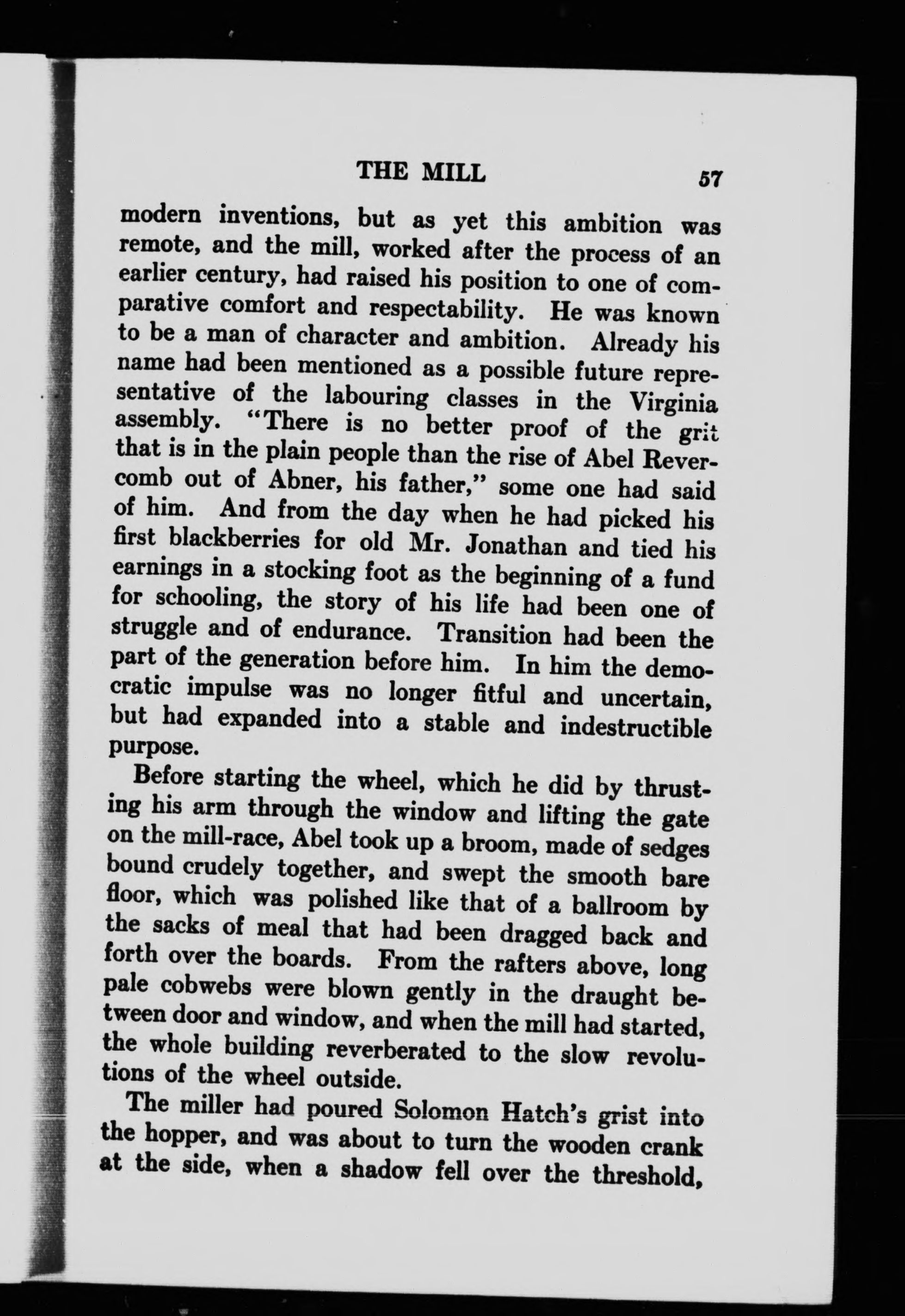 THE MILL 57

modern inventions, but as yet this ambition was remote, and the mill, worked after the process of an earlier century, had raised his position to one of comparative comfort and respectability. He was known to be a man of character and ambition. Already his name had been mentioned as a possible future representative of the labouring classes in the Virginia assembly. "There is no better proof of the grit that is in the plain people than the rise of Abel Revercomb out of Abner, his father," some one had said of him. And from the day when he had picked his first blackberries for old Mr. Jonathan and tied his earnings in a stocking foot as the beginning of a fund for schooling, the story of his life had been one of struggle and of endurance. Transition had been the part of the generation before him. In him the democratic impulse was no longer fitful and uncertain, but had expanded into a stable and indestructible purpose.

Before starting the wheel, which he did by thrusting his arm through the window and lifting the gate on the mill-race, Abel took up a broom, made of sedges bound crudely together, and swept the smooth bare floor, which was polished like that of a ballroom by the sacks of meal that had been dragged back and forth over the boards. From the rafters above, long pale cobwebs were blown gently in the draught between door and window, and when the mill had started, the whole building reverberated to the slow revolutions of the wheel outside.

The miller had poured Solomon Hatch's grist into the hopper, and was about to turn the wooden crank at the side, when a shadow fell over the threshold,